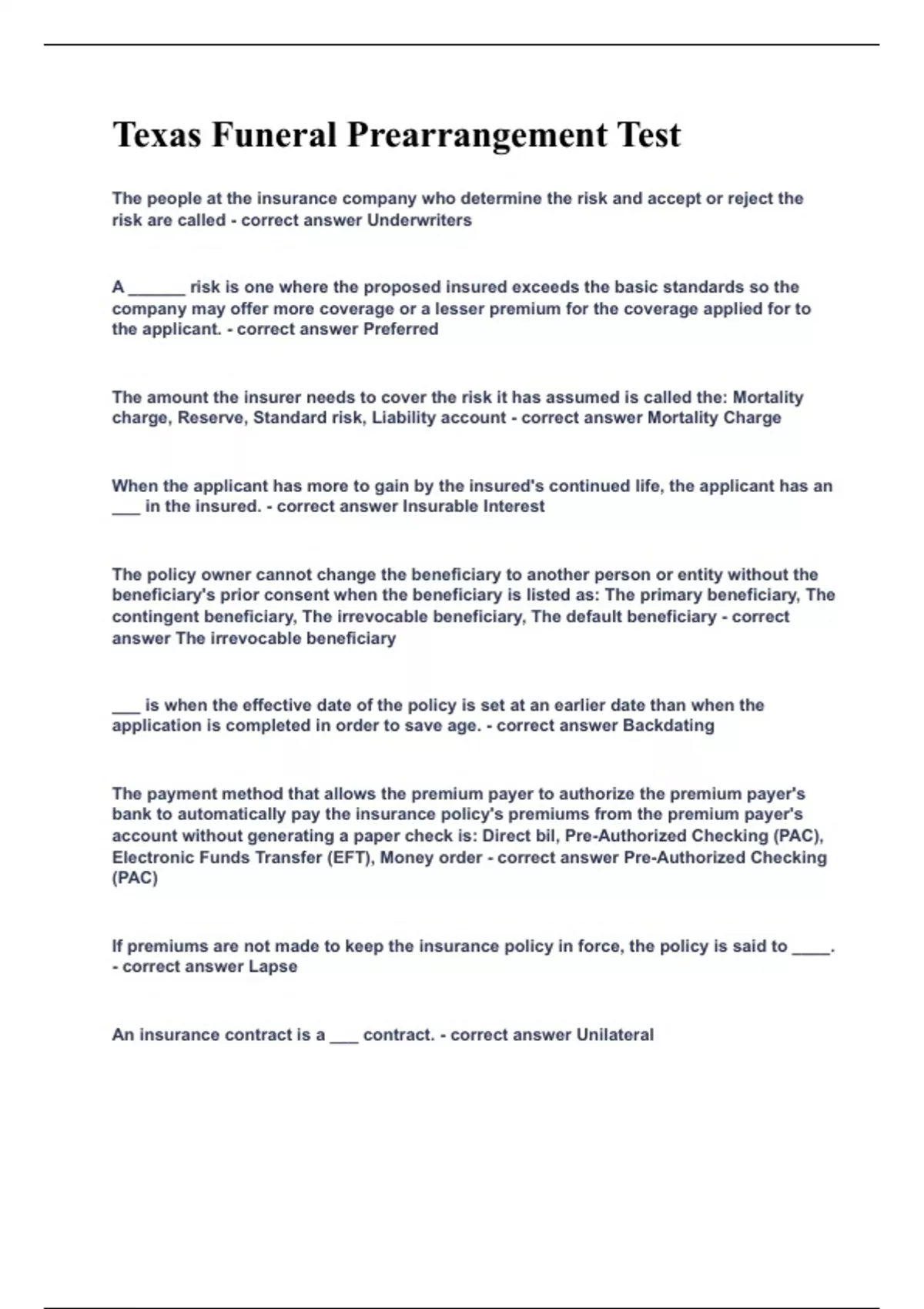 Texas Funeral Prearrangement Test

The people at the insurance company who determine the risk and accept or reject the risk are called - correct answer Underwriters

A ______ risk is one where the proposed insured exceeds the basic standards so the company may offer more coverage or a lesser premium for the coverage applied for to the applicant. - correct answer Preferred

The amount the insurer needs to cover the risk it has assumed is called the: Mortality charge, Reserve, Standard risk, Liability account - correct answer Mortality Charge

When the applicant has more to gain by the insured's continued life, the applicant has an ___ in the insured. - correct answer Insurable Interest

The policy owner cannot change the beneficiary to another person or entity without the beneficiary's prior consent when the beneficiary is listed as: The primary beneficiary, The contingent beneficiary, The irrevocable beneficiary, The default beneficiary - correct answer The irrevocable beneficiary

___ is when the effective date of the policy is set at an earlier date than when the application is completed in order to save age. - correct answer Backdating

The payment method that allows the premium payer to authorize the premium payer's bank to automatically pay the insurance policy's premiums from the premium payer's account without generating a paper check is: Direct bil, Pre-Authorized Checking (PAC), Electronic Funds Transfer (EFT), Money order - correct answer Pre-Authorized Checking (PAC)

If premiums are not made to keep the insurance policy in force, the policy is said to ____. - correct answer Lapse

An insurance contract is a ___ contract. - correct answer Unilateral